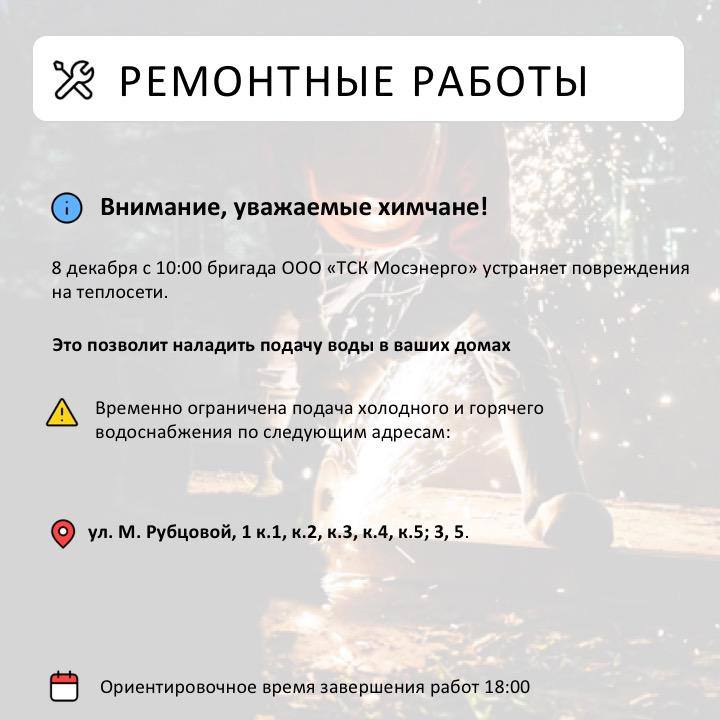 РЕМОНТНЫЕ РАБОТЫ

Внимание, уважаемые химчане!

8 декабря с 10:00 бригада ООО «ТСК Мосэнерго» устраняет повреждения на теплосети.

Это позволит наладить подачу воды в ваших домах

Временно ограничена подача холодного и горячего водоснабжения по следующим адресам:

ул. М. Рубцовой, 1 к.1, к.2, к.3, к.4, к.5; 3, 5.

Ориентировочное время завершения работ 18:00